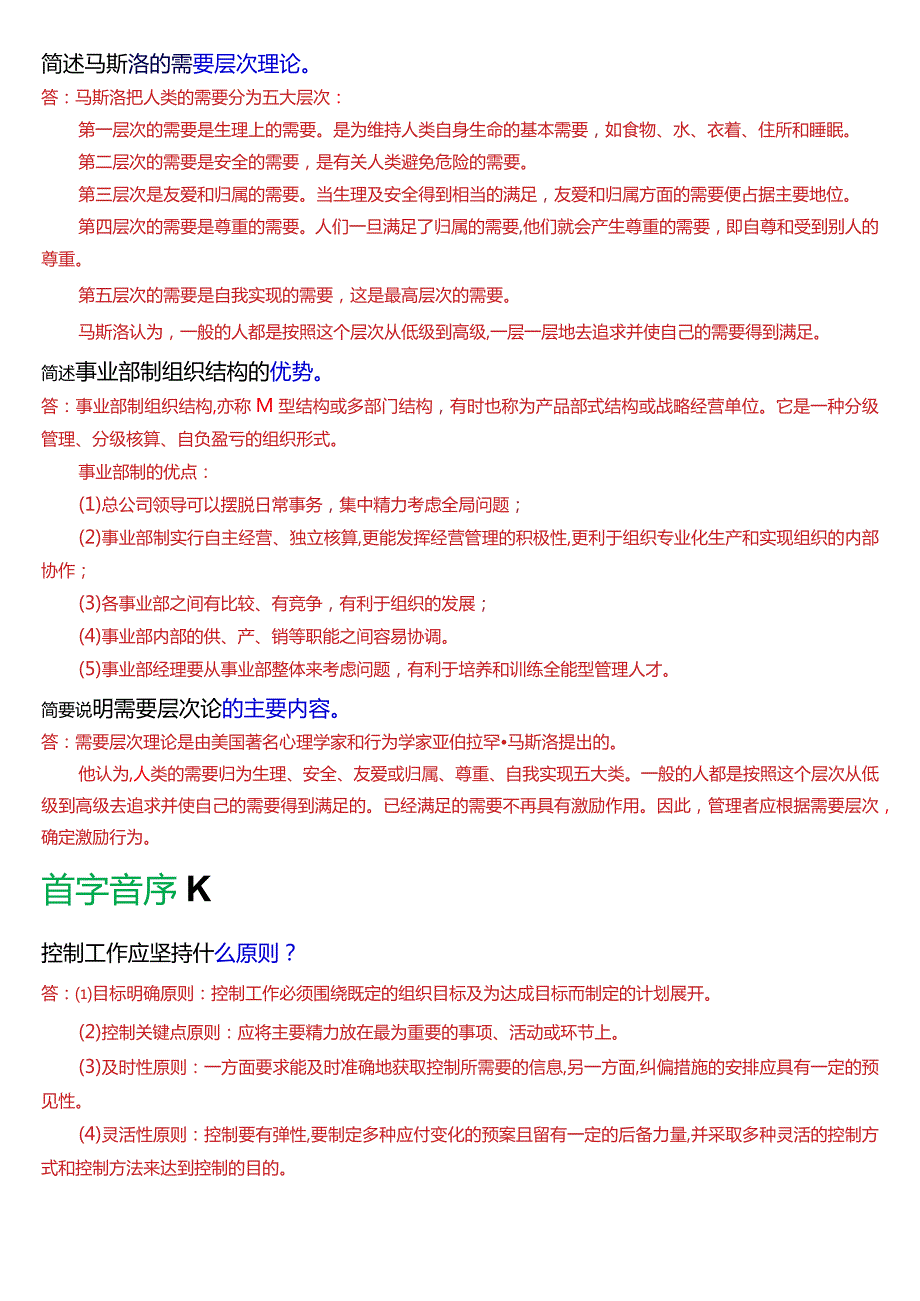 简述马斯洛的需要层次理论。

答：马斯洛把人类的需要分为五大层次：

第一层次的需要是生理上的需要。是为维持人类自身生命的基本需要，如食物、水、衣着、住所和睡眠。

第二层次的需要是安全的需要，是有关人类避免危险的需要。

第三层次是友爱和归属的需要。当生理及安全得到相当的满足，友爱和归属方面的需要便占据主要地位。

第四层次的需要是尊重的需要。人们一旦满足了归属的需要,他们就会产生尊重的需要，即自尊和受到别人的尊重。

第五层次的需要是自我实现的需要，这是最高层次的需要。

马斯洛认为，一般的人都是按照这个层次从低级到高级,一层一层地去追求并使自己的需要得到满足。

简述事业部制组织结构的优势。

答：事业部制组织结构,亦称 M 型结构或多部门结构，有时也称为产品部式结构或战略经营单位。它是一种分级管理、分级核算、自负盈亏的组织形式。

事业部制的优点：

(1)总公司领导可以摆脱日常事务，集中精力考虑全局问题；

(2)事业部制实行自主经营、独立核算,更能发挥经营管理的积极性,更利于组织专业化生产和实现组织的内部协作；

(3)各事业部之间有比较、有竞争，有利于组织的发展；

(4)事业部内部的供、产、销等职能之间容易协调。

(5)事业部经理要从事业部整体来考虑问题，有利于培养和训练全能型管理人才。

简要说明需要层次论的主要内容。

答：需要层次理论是由美国著名心理学家和行为学家亚伯拉罕•马斯洛提出的。

他认为,人类的需要归为生理、安全、友爱或归属、尊重、自我实现五大类。一般的人都是按照这个层次从低级到高级去追求并使自己的需要得到满足的。已经满足的需要不再具有激励作用。因此，管理者应根据需要层次，确定激励行为。

首字音序 K

控制工作应坚持什么原则？

答：(1)目标明确原则：控制工作必须围绕既定的组织目标及为达成目标而制定的计划展开。

(2)控制关键点原则：应将主要精力放在最为重要的事项、活动或环节上。

(3)及时性原则：一方面要求能及时准确地获取控制所需要的信息,另一方面,纠偏措施的安排应具有一定的预见性。

(4)灵活性原则：控制要有弹性,要制定多种应付变化的预案且留有一定的后备力量,并采取多种灵活的控制方式和控制方法来达到控制的目的。